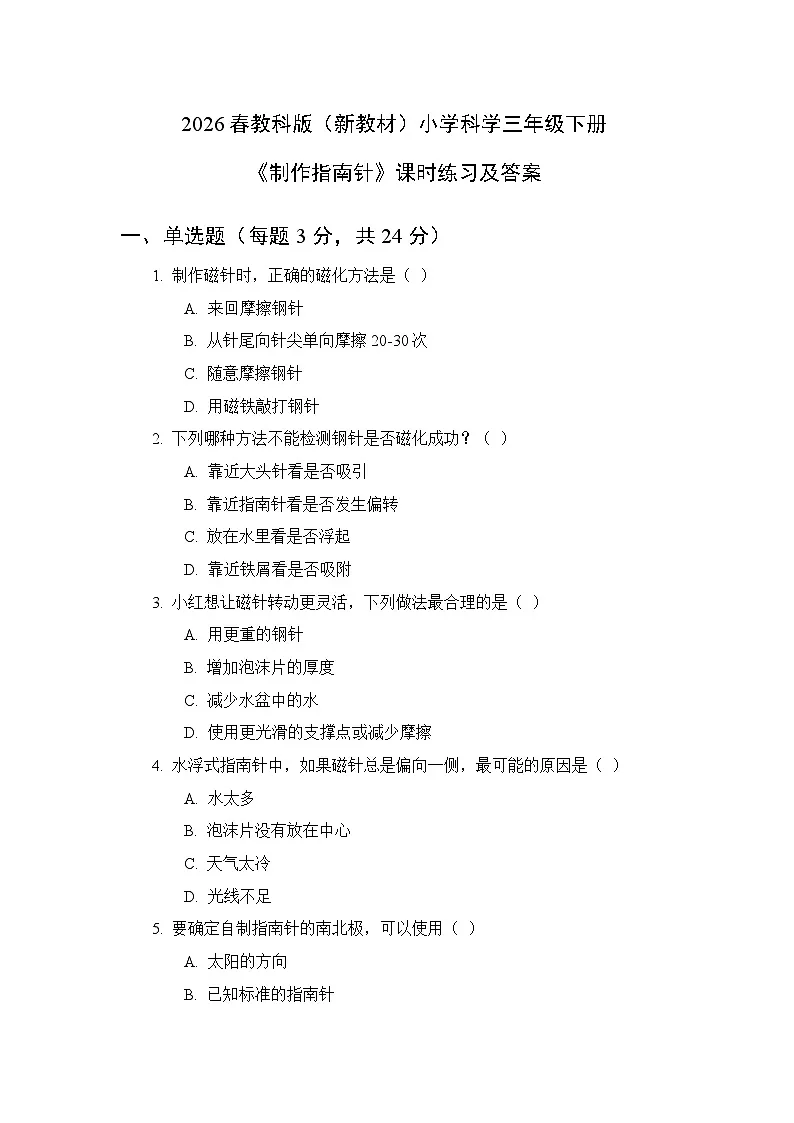 2026 春教科版（新教材）小学科学三年级下册

《制作指南针》课时练习及答案

一、单选题（每题 3 分，共 24 分）

1. 制作磁针时，正确的磁化方法是（ ）

A. 来回摩擦钢针

B. 从针尾向针尖单向摩擦 20-30 次

C. 随意摩擦钢针

D. 用磁铁敲打钢针

2. 下列哪种方法不能检测钢针是否磁化成功？（ ）

A. 靠近大头针看是否吸引

B. 靠近指南针看是否发生偏转

C. 放在水里看是否浮起

D. 靠近铁屑看是否吸附

3. 小红想让磁针转动更灵活，下列做法最合理的是（ ）

A. 用更重的钢针

B. 增加泡沫片的厚度

C. 减少水盆中的水

D. 使用更光滑的支撑点或减少摩擦

4. 水浮式指南针中，如果磁针总是偏向一侧，最可能的原因是（ ）

A. 水太多

B. 泡沫片没有放在中心

C. 天气太冷

D. 光线不足

5. 要确定自制指南针的南北极，可以使用（ ）

A. 太阳的方向

B. 已知标准的指南针